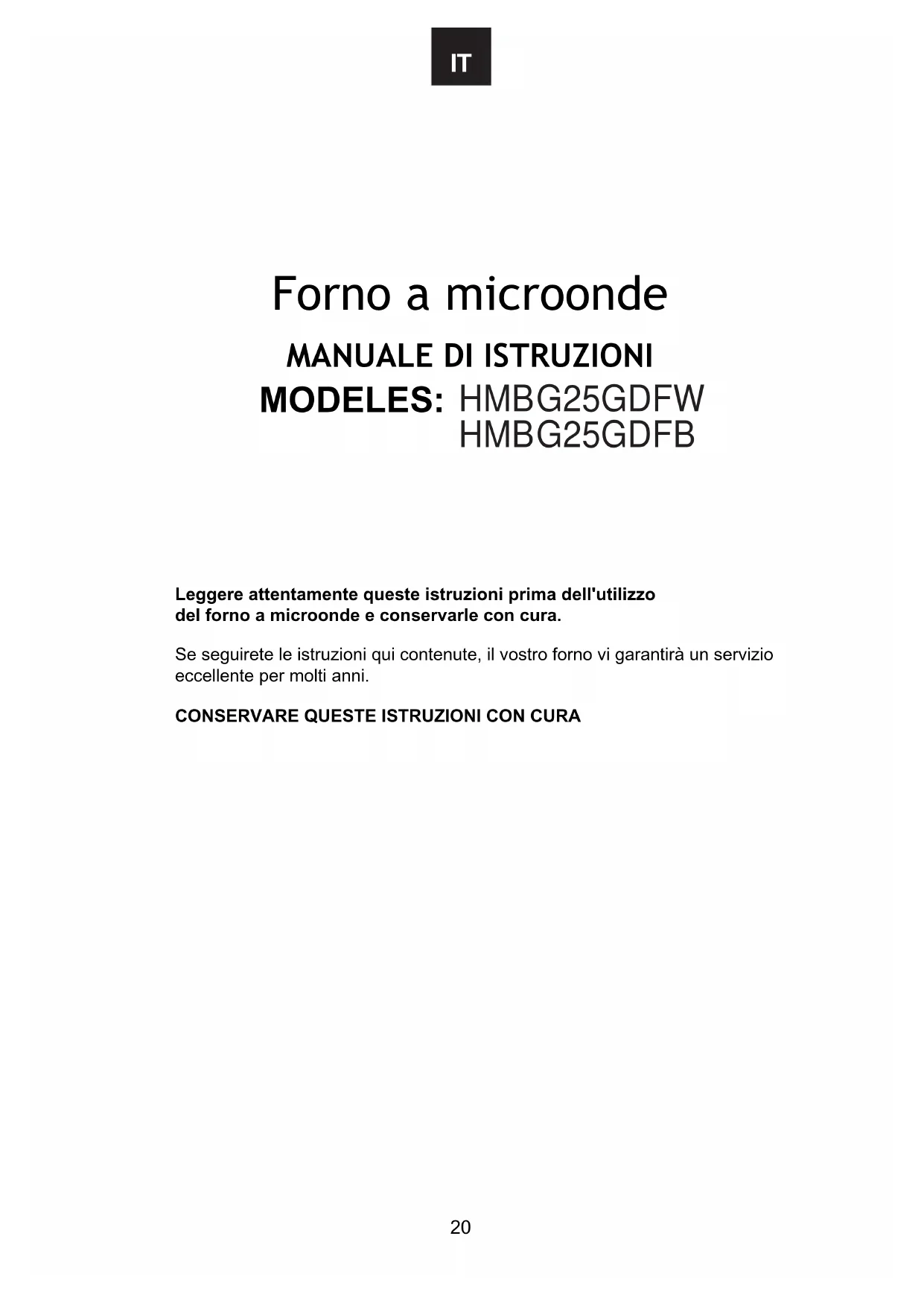 IT

Forno a microonde

MANUALE DI ISTRUZIONI

MODELES: HMBG25GDFW
HMBG25GDFB

Leggere attentamente queste istruzioni prima dell'utilizzo del forno a microonde e conservarle con cura.

Se seguirete le istruzioni qui contenute, il vostro forno vi garantirà un servizio eccellente per molti anni.

CONSERVARE QUESTE ISTRUZIONI CON CURA

20